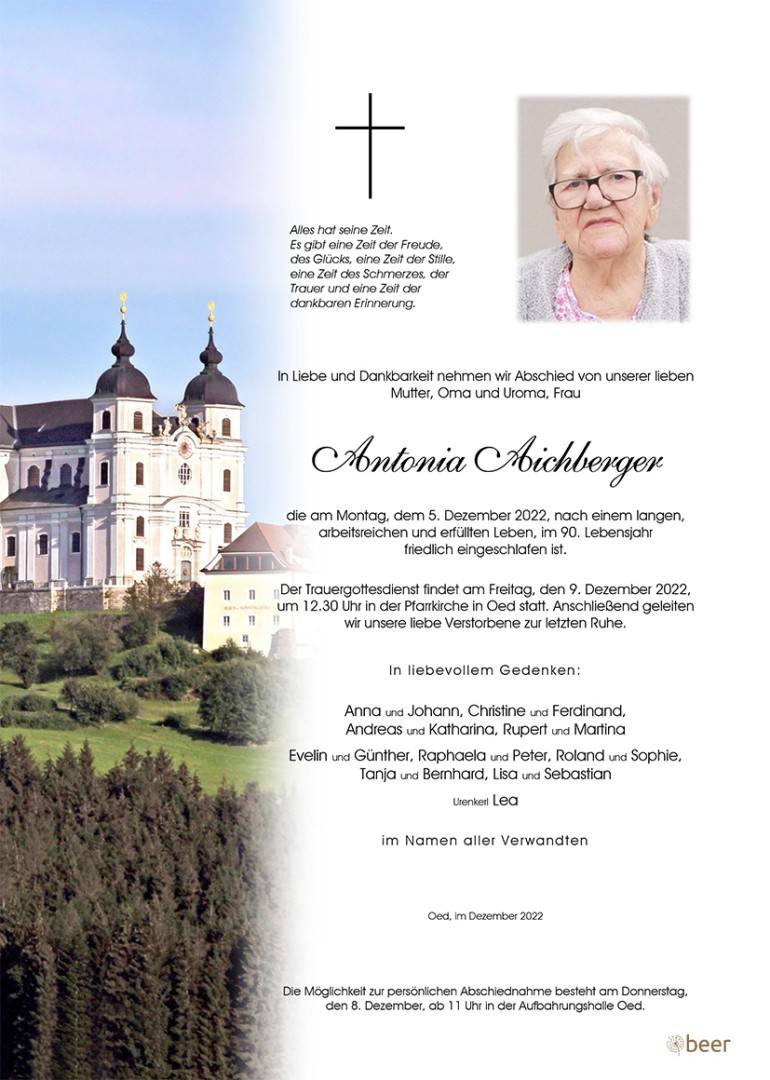 Alles hat seine Zeit.
Es gibt eine Zeit der Freude, des Glücks, eine Zeit der Stille, eine Zeit des Schmerzes, der Trauer und eine Zeit der dankbaren Erinnerung.

In Liebe und Dankbarkeit nehmen wir Abschied von unserer lieben Mutter, Oma und Uroma, Frau

Antonia Aichberger

die am Montag, dem 5. Dezember 2022, nach einem langen, arbeitsreichen und erfüllten Leben, im 90. Lebensjahr friedlich eingeschlafen ist.

Der Trauergottesdienst findet am Freitag, den 9. Dezember 2022, um 12.30 Uhr in der Pfarrkirche in Oed statt. Anschließend geleiten wir unsere liebe Verstorbene zur letzten Ruhe.

In liebevollem Gedenken:

Anna und Johann, Christine und Ferdinand, Andreas und Katharina, Rupert und Martina

Evelin und Günther, Raphaela und Peter, Roland und Sophie, Tanja und Bernhard, Lisa und Sebastian

Urenkerl Lea

im Namen aller Verwandten

Oed, im Dezember 2022

Die Möglichkeit zur persönlichen Abschiednahme besteht am Donnerstag, den 8. Dezember, ab 11 Uhr in der Aufbahrungshalle Oed.

beer